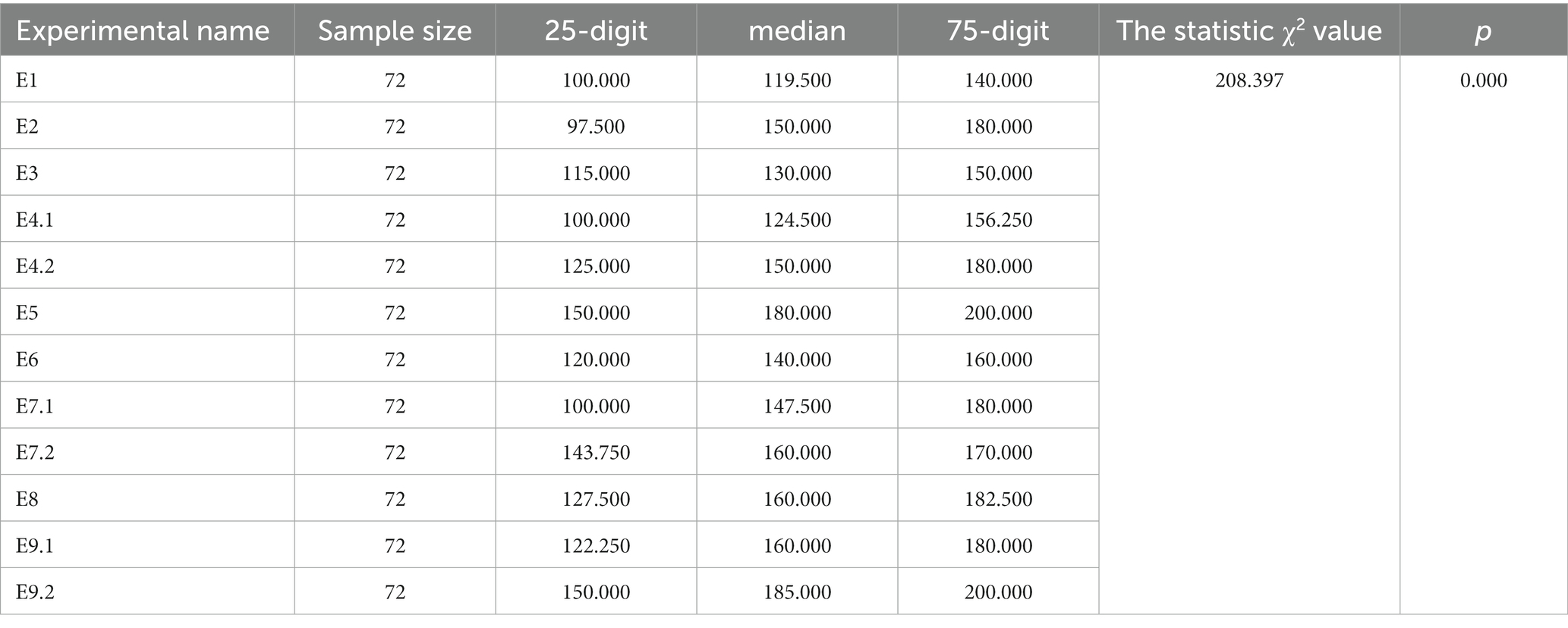 | Experimental name | Sample size | 25-digit | median | 75-digit | The statistic $\chi^2$ value | $p$ |
|---|---|---|---|---|---|---|
| E1 | 72 | 100.000 | 119.500 | 140.000 | 208.397 | 0.000 |
| E2 | 72 | 97.500 | 150.000 | 180.000 | | |
| E3 | 72 | 115.000 | 130.000 | 150.000 | | |
| E4.1 | 72 | 100.000 | 124.500 | 156.250 | | |
| E4.2 | 72 | 125.000 | 150.000 | 180.000 | | |
| E5 | 72 | 150.000 | 180.000 | 200.000 | | |
| E6 | 72 | 120.000 | 140.000 | 160.000 | | |
| E7.1 | 72 | 100.000 | 147.500 | 180.000 | | |
| E7.2 | 72 | 143.750 | 160.000 | 170.000 | | |
| E8 | 72 | 127.500 | 160.000 | 182.500 | | |
| E9.1 | 72 | 122.250 | 160.000 | 180.000 | | |
| E9.2 | 72 | 150.000 | 185.000 | 200.000 | | |